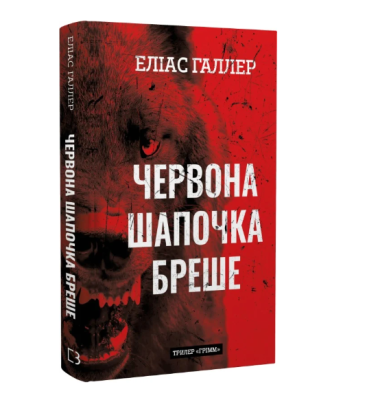 ЕЛІАС ГАЛЛЕР
ЧЕРВОНА ШАПОЧКА БРЕШЕ

ЕЛІАС ГАЛЛЕР

ЧЕРВОНА ШАПОЧКА БРЕШЕ

ТРИЛЕР «ГРІММ»